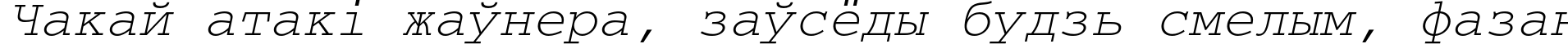 Чакай атакі жаўнера, заўсёды будзь смелым, фазан